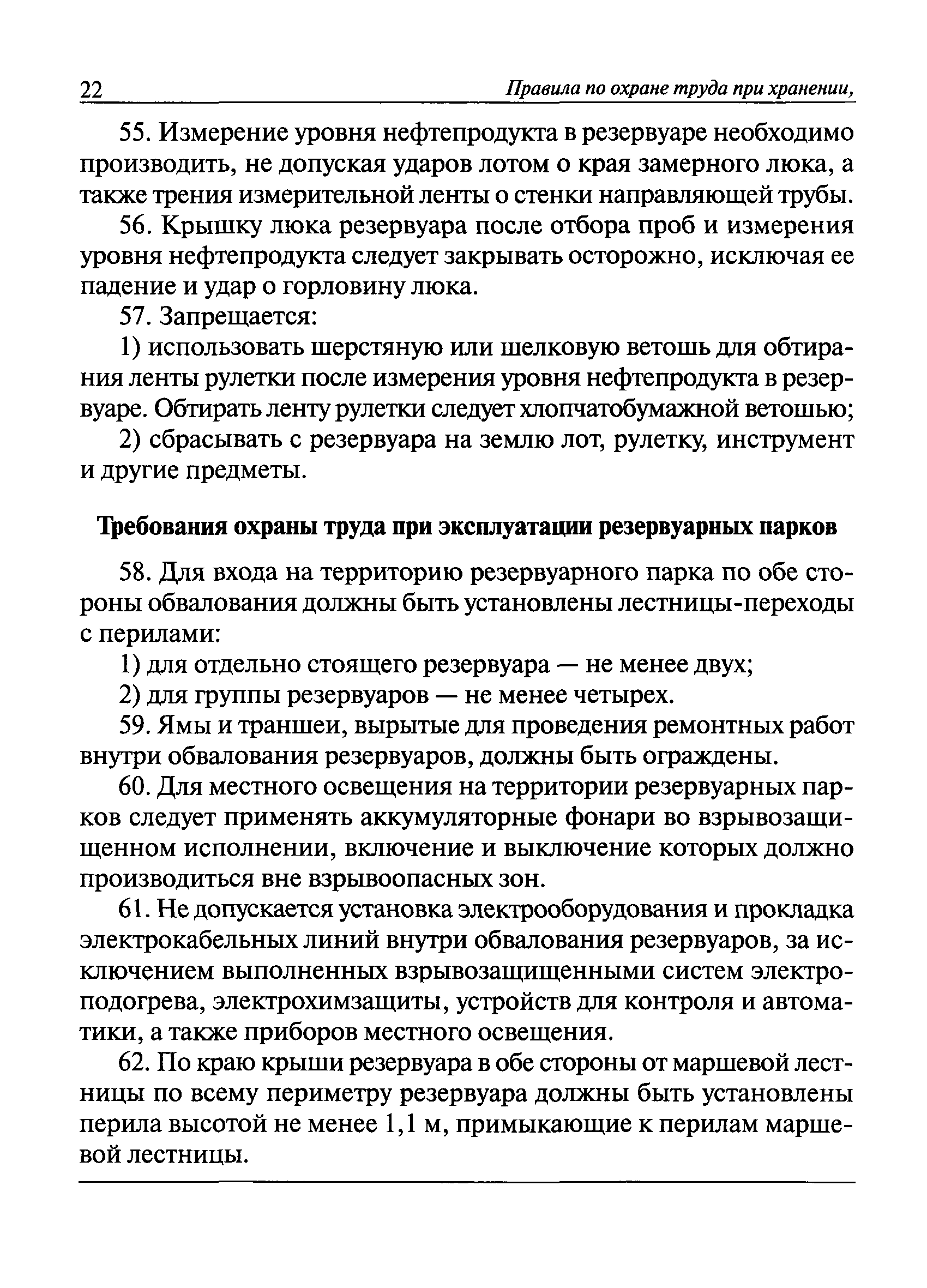 22 Правила по охране труда при хранении,

55. Измерение уровня нефтепродукта в резервуаре необходимо производить, не допуская ударов лотом о края замерного люка, а также трения измерительной ленты о стенки направляющей трубы.

56. Крышку люка резервуара после отбора проб и измерения уровня нефтепродукта следует закрывать осторожно, исключая ее падение и удар о горловину люка.

57. Запрещается:

1) использовать шерстяную или шелковую ветошь для обтирания ленты рулетки после измерения уровня нефтепродукта в резервуаре. Обтирать ленту рулетки следует хлопчатобумажной ветошью;

2) сбрасывать с резервуара на землю лот, рулетку, инструмент и другие предметы.

Требования охраны труда при эксплуатации резервуарных парков

58. Для входа на территорию резервуарного парка по обе стороны обвалования должны быть установлены лестницы-переходы с перилами:

1) для отдельно стоящего резервуара — не менее двух;

2) для группы резервуаров — не менее четырех.

59. Ямы и траншеи, вырытые для проведения ремонтных работ внутри обвалования резервуаров, должны быть ограждены.

60. Для местного освещения на территории резервуарных парков следует применять аккумуляторные фонари во взрывозащищенном исполнении, включение и выключение которых должно производиться вне взрывоопасных зон.

61. Не допускается установка электрооборудования и прокладка электрокабельных линий внутри обвалования резервуаров, за исключением выполненных взрывозащищенными систем электроподогрева, электрохимзащиты, устройств для контроля и автоматики, а также приборов местного освещения.

62. По краю крыши резервуара в обе стороны от маршевой лестницы по всему периметру резервуара должны быть установлены перила высотой не менее 1,1 м, примыкающие к перилам маршевой лестницы.